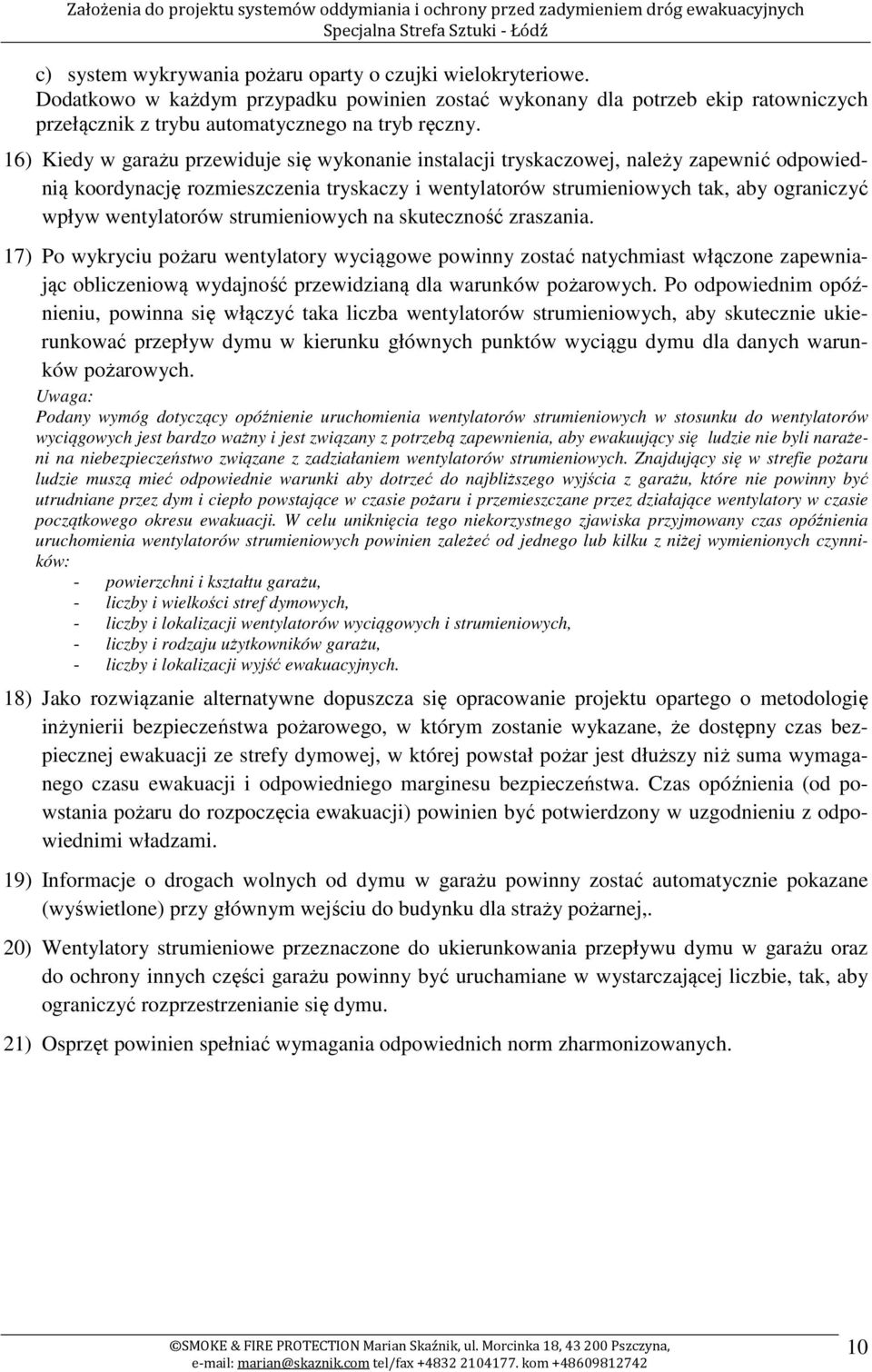 Założenia do projektu systemów oddymiania i ochrony przed zadymieniem dróg ewakuacyjnych
Specjalna Strefa Sztuki - Łódź

c) system wykrywania pożaru oparty o czujki wielokryteriowe.
Dodatkowo w każdym przypadku powinien zostać wykonany dla potrzeb ekip ratowniczych przełącznik z trybu automatycznego na tryb ręczny.

16) Kiedy w garażu przewiduje się wykonanie instalacji tryskaczowej, należy zapewnić odpowiednią koordynację rozmieszczenia tryskaczy i wentylatorów strumieniowych tak, aby ograniczyć wpływ wentylatorów strumieniowych na skuteczność zraszania.

17) Po wykryciu pożaru wentylatory wyciągowe powinny zostać natychmiast włączone zapewniając obliczeniową wydajność przewidzianą dla warunków pożarowych. Po odpowiednim opóźnieniu, powinna się włączyć taka liczba wentylatorów strumieniowych, aby skutecznie ukierunkować przepływ dymu w kierunku głównych punktów wyciągu dymu dla danych warunków pożarowych.
Uwaga:
Podany wymóg dotyczący opóźnienie uruchomienia wentylatorów strumieniowych w stosunku do wentylatorów wyciągowych jest bardzo ważny i jest związany z potrzebą zapewnienia, aby ewakuujący się ludzie nie byli narażeni na niebezpieczeństwo związane z zadziałaniem wentylatorów strumieniowych. Znajdujący się w strefie pożaru ludzie muszą mieć odpowiednie warunki aby dotrzeć do najbliższego wyjścia z garażu, które nie powinny być utrudniane przez dym i ciepło powstające w czasie pożaru i przemieszczane przez działające wentylatory w czasie początkowego okresu ewakuacji. W celu uniknięcia tego niekorzystnego zjawiska przyjmowany czas opóźnienia uruchomienia wentylatorów strumieniowych powinien zależeć od jednego lub kilku z niżej wymienionych czynników:
- powierzchni i kształtu garażu,
- liczby i wielkości stref dymowych,
- liczby i lokalizacji wentylatorów wyciągowych i strumieniowych,
- liczby i rodzaju użytkowników garażu,
- liczby i lokalizacji wyjść ewakuacyjnych.

18) Jako rozwiązanie alternatywne dopuszcza się opracowanie projektu opartego o metodologię inżynierii bezpieczeństwa pożarowego, w którym zostanie wykazane, że dostępny czas bezpiecznej ewakuacji ze strefy dymowej, w której powstał pożar jest dłuższy niż suma wymaganego czasu ewakuacji i odpowiedniego marginesu bezpieczeństwa. Czas opóźnienia (od powstania pożaru do rozpoczęcia ewakuacji) powinien być potwierdzony w uzgodnieniu z odpowiednimi władzami.

19) Informacje o drogach wolnych od dymu w garażu powinny zostać automatycznie pokazane (wyświetlone) przy głównym wejściu do budynku dla straży pożarnej,.

20) Wentylatory strumieniowe przeznaczone do ukierunkowania przepływu dymu w garażu oraz do ochrony innych części garażu powinny być uruchamiane w wystarczającej liczbie, tak, aby ograniczyć rozprzestrzenianie się dymu.

21) Osprzęt powinien spełniać wymagania odpowiednich norm zharmonizowanych.

©SMOKE & FIRE PROTECTION Marian Skaźnik, ul. Morcinka 18, 43 200 Pszczyna,
e-mail: marian@skaznik.com tel/fax +4832 2104177. kom +48609812742
10